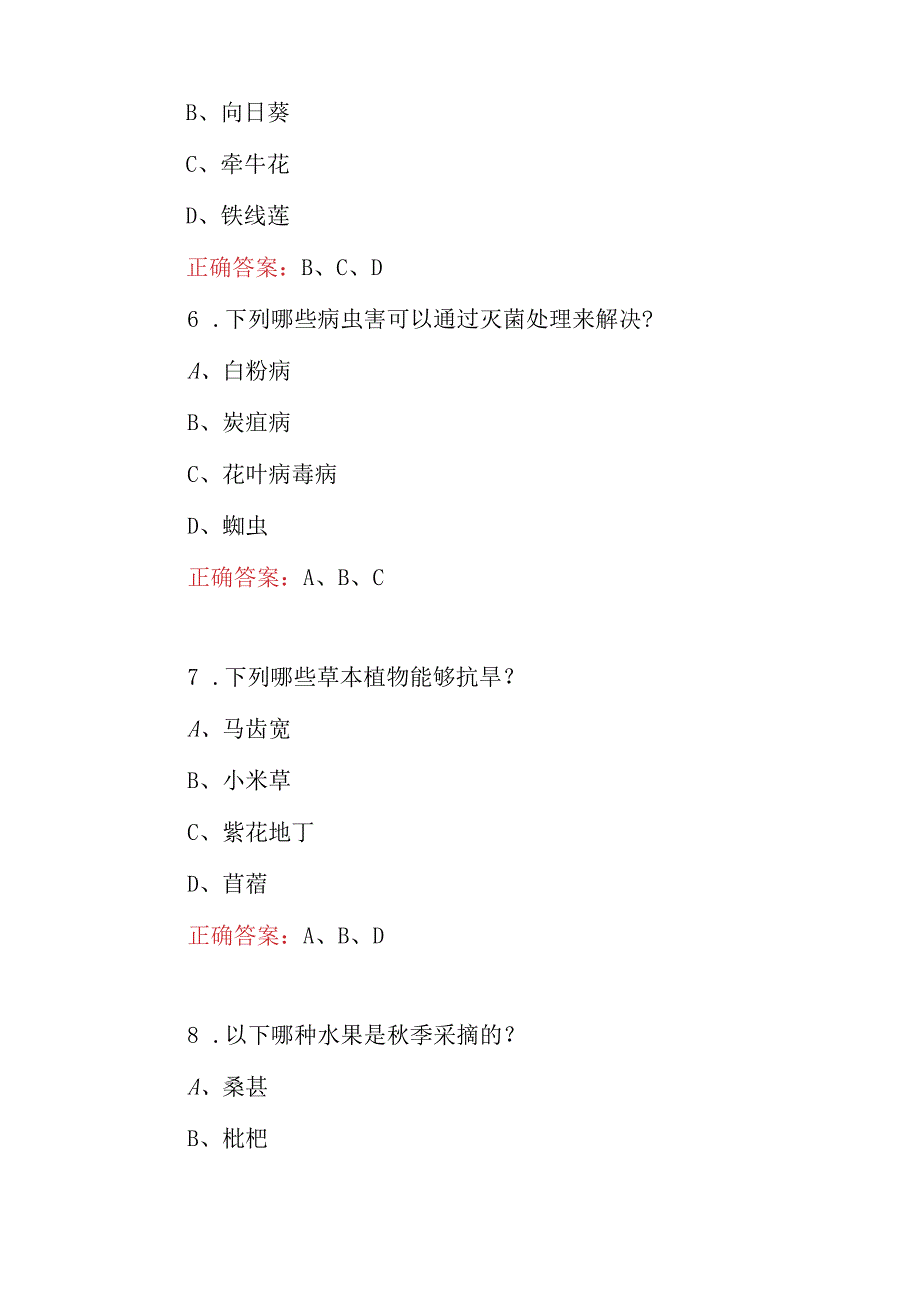 B、向日葵

C、牵牛花

D、铁线莲

正确答案：B、C、D

6．下列哪些病虫害可以通过灭菌处理来解决?

A、白粉病

B、炭疽病

C、花叶病毒病

D、蜘虫

正确答案：A、B、C

7．下列哪些草本植物能够抗旱？

A、马齿宽

B、小米草

C、紫花地丁

D、苜蓿

正确答案：A、B、D

8．以下哪种水果是秋季采摘的？

A、桑甚

B、枇杷